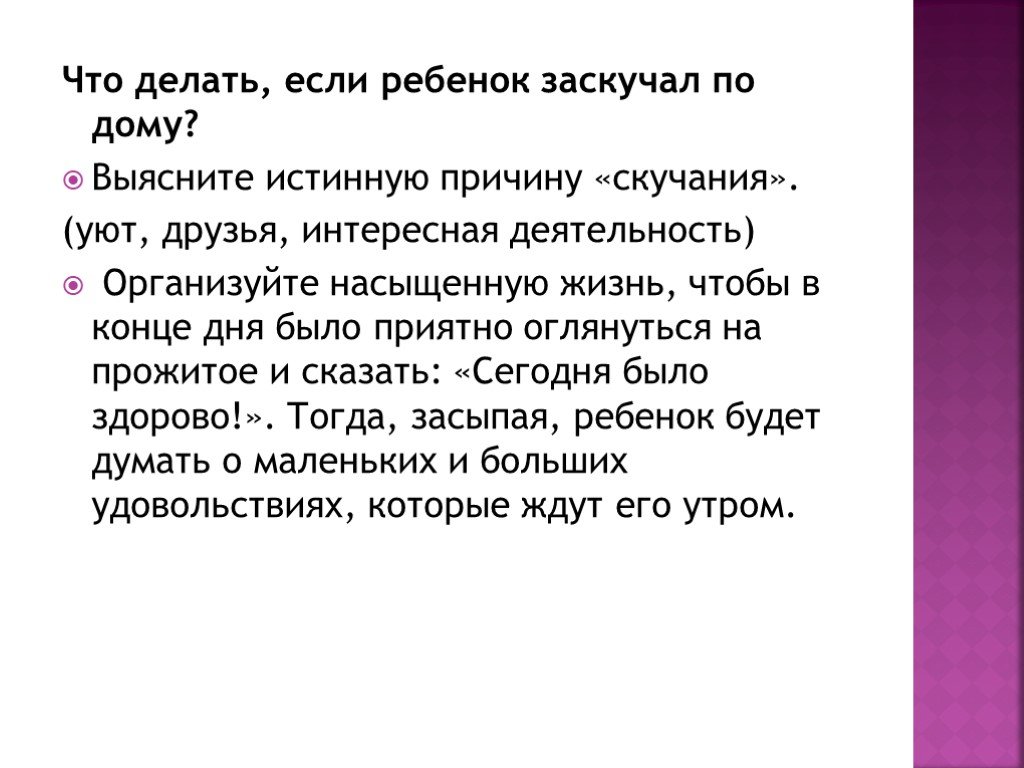 Что делать, если ребенок заскучал по дому?

Выясните истинную причину «скучания».

(уют, друзья, интересная деятельность)

Организуйте насыщенную жизнь, чтобы в конце дня было приятно оглянуться на прожитое и сказать: «Сегодня было здорово!». Тогда, засыпая, ребенок будет думать о маленьких и больших удовольствиях, которые ждут его утром.